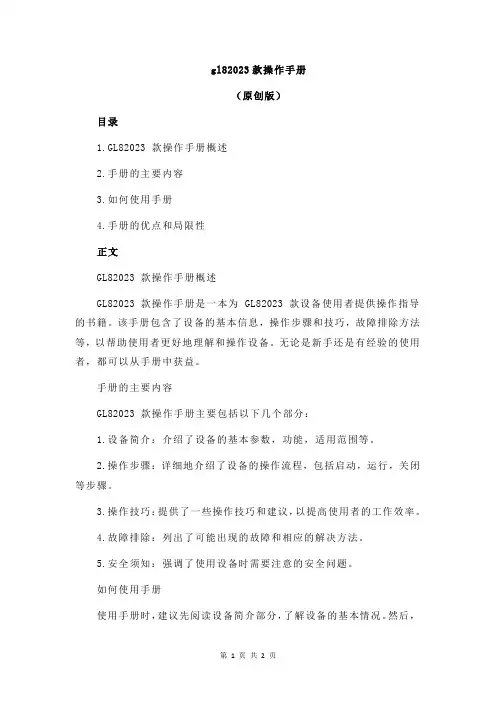 gl82023 款操作手册

（原创版）

目录

1.GL82023 款操作手册概述

2.手册的主要内容

3.如何使用手册

4.手册的优点和局限性

正文

GL82023 款操作手册概述

GL82023 款操作手册是一本为 GL82023 款设备使用者提供操作指导的书籍。该手册包含了设备的基本信息，操作步骤和技巧，故障排除方法等，以帮助使用者更好地理解和操作设备。无论是新手还是有经验的使用者，都可以从手册中获益。

手册的主要内容

GL82023 款操作手册主要包括以下几个部分：

1.设备简介：介绍了设备的基本参数，功能，适用范围等。

2.操作步骤：详细地介绍了设备的操作流程，包括启动，运行，关闭等步骤。

3.操作技巧：提供了一些操作技巧和建议，以提高使用者的工作效率。

4.故障排除：列出了可能出现的故障和相应的解决方法。

5.安全须知：强调了使用设备时需要注意的安全问题。

如何使用手册

使用手册时，建议先阅读设备简介部分，了解设备的基本情况。然后，

第 1 页 共 2 页